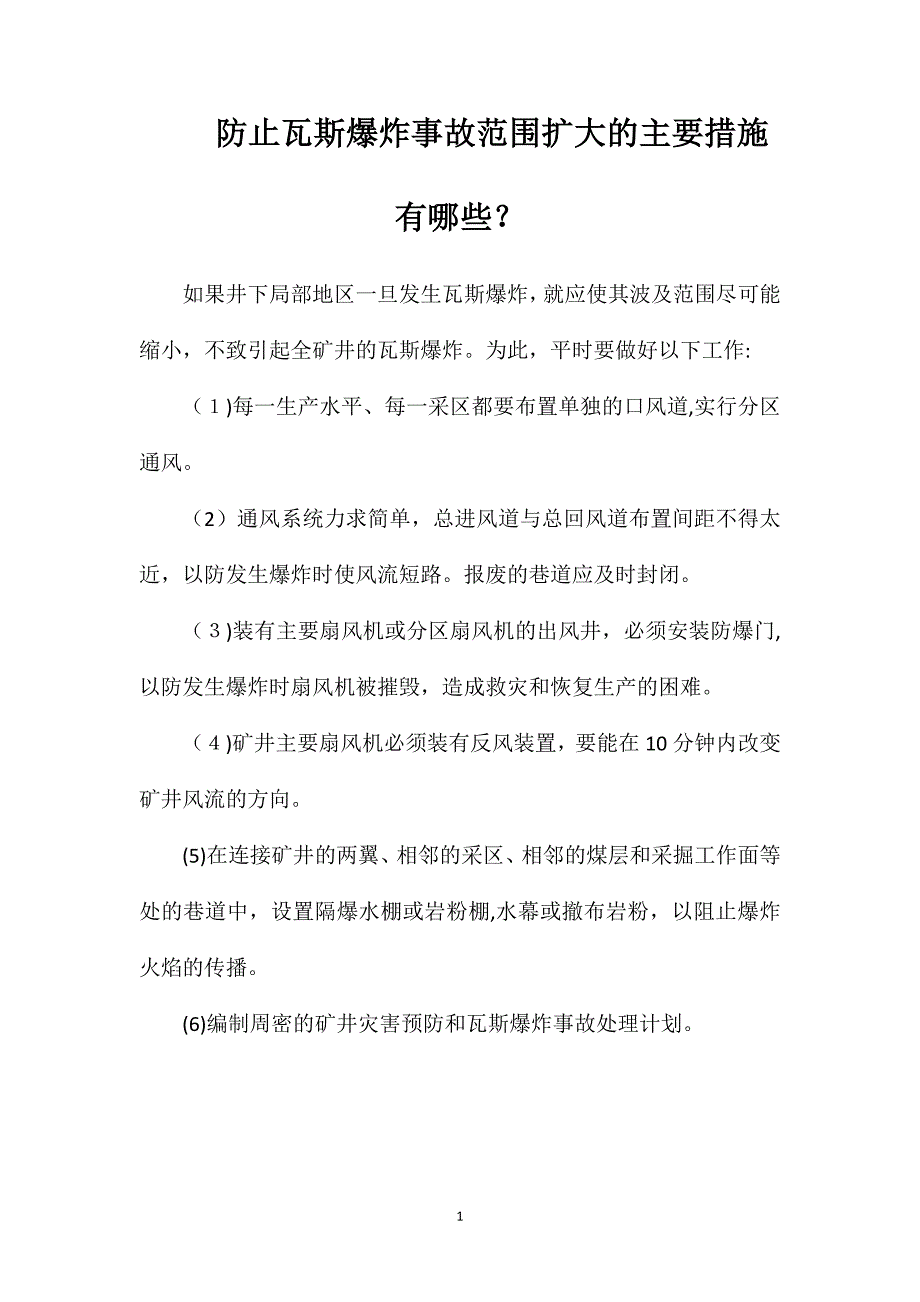 防止瓦斯爆炸事故范围扩大的主要措施有哪些？

如果井下局部地区一旦发生瓦斯爆炸，就应使其波及范围尽可能缩小，不致引起全矿井的瓦斯爆炸。为此，平时要做好以下工作:

（1)每一生产水平、每一采区都要布置单独的口风道,实行分区通风。

（2）通风系统力求简单，总进风道与总回风道布置间距不得太近，以防发生爆炸时使风流短路。报废的巷道应及时封闭。

（3)装有主要扇风机或分区扇风机的出风井，必须安装防爆门,以防发生爆炸时扇风机被摧毁，造成救灾和恢复生产的困难。

（4)矿井主要扇风机必须装有反风装置，要能在10分钟内改变矿井风流的方向。

(5)在连接矿井的两翼、相邻的采区、相邻的煤层和采掘工作面等处的巷道中，设置隔爆水棚或岩粉棚,水幕或撤布岩粉，以阻止爆炸火焰的传播。

(6)编制周密的矿井灾害预防和瓦斯爆炸事故处理计划。

1